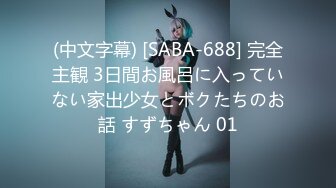 (中文字幕) [SABA-688] 完全主観 3日間お風呂に入っていない家出少女とボクたちのお話 すずちゃん 01